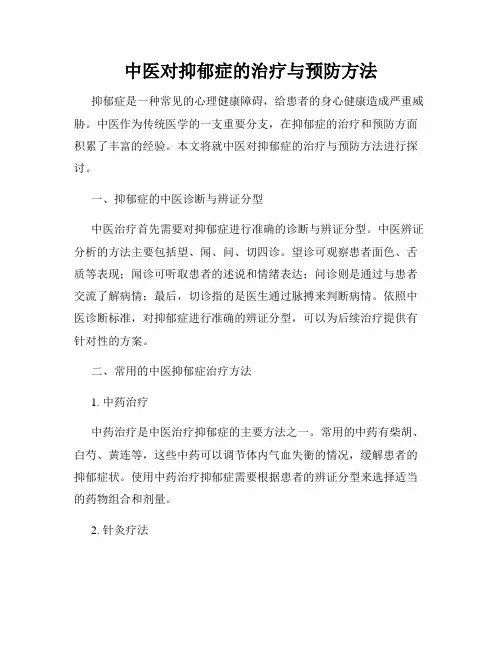 中医对抑郁症的治疗与预防方法

抑郁症是一种常见的心理健康障碍，给患者的身心健康造成严重威胁。中医作为传统医学的一支重要分支，在抑郁症的治疗和预防方面积累了丰富的经验。本文将就中医对抑郁症的治疗与预防方法进行探讨。

一、抑郁症的中医诊断与辨证分型

中医治疗首先需要对抑郁症进行准确的诊断与辨证分型。中医辨证分析的方法主要包括望、闻、问、切四诊。望诊可观察患者面色、舌质等表现；闻诊可听取患者的述说和情绪表达；问诊则是通过与患者交流了解病情；最后，切诊指的是医生通过脉搏来判断病情。依照中医诊断标准，对抑郁症进行准确的辨证分型，可以为后续治疗提供有针对性的方案。

二、常用的中医抑郁症治疗方法

1. 中药治疗

中药治疗是中医治疗抑郁症的主要方法之一。常用的中药有柴胡、白芍、黄连等，这些中药可以调节体内气血失衡的情况，缓解患者的抑郁症状。使用中药治疗抑郁症需要根据患者的辨证分型来选择适当的药物组合和剂量。

2. 针灸疗法